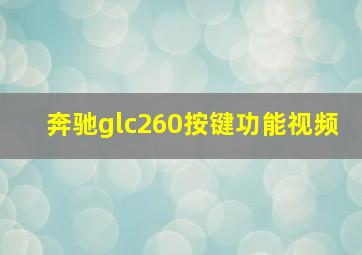 奔驰glc260按键功能视频